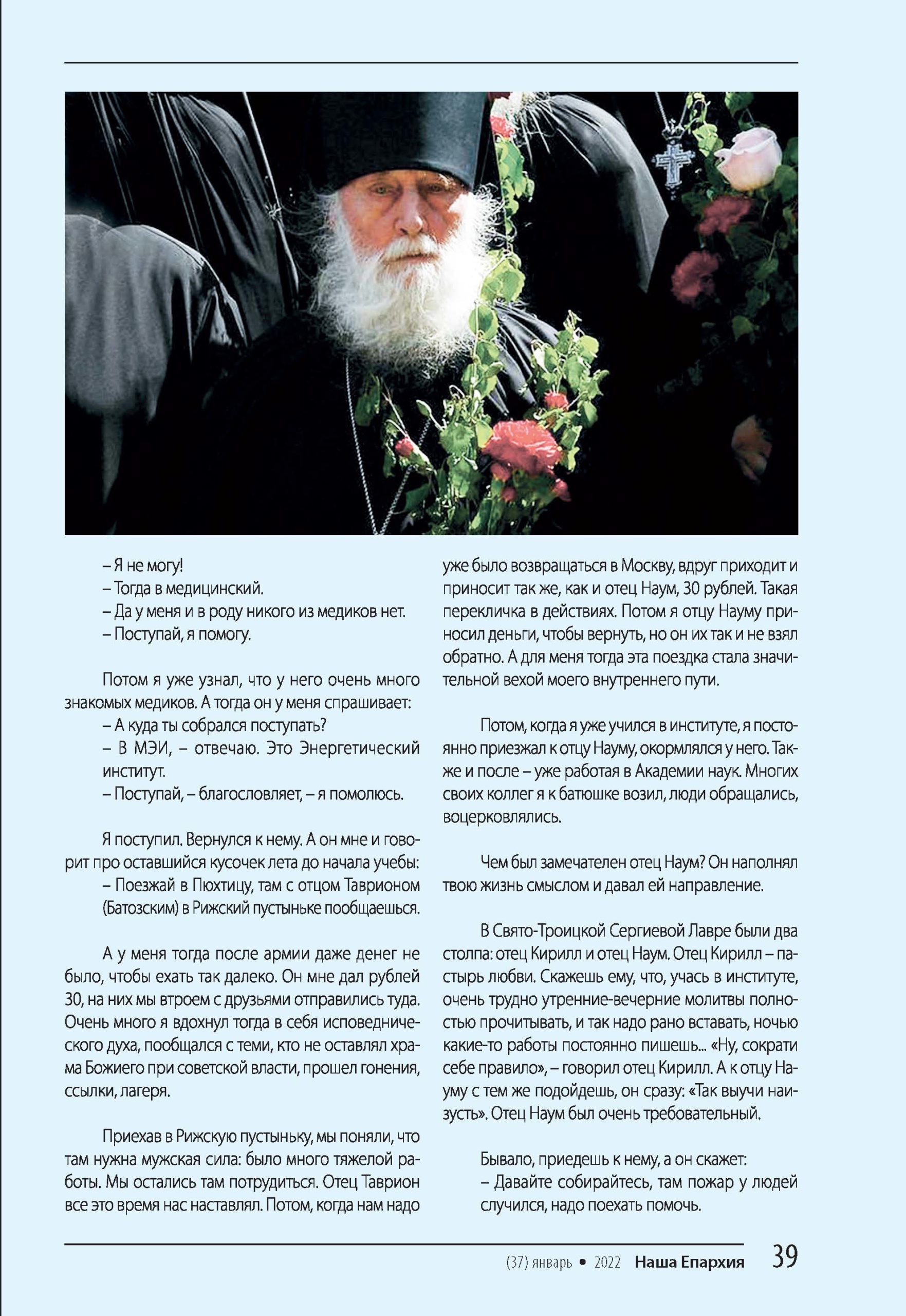 – Я не могу!
– Тогда в медицинский.
– Да у меня и в роду никого из медиков нет.
– Поступай, я помогу.

Потом я уже узнал, что у него очень много знакомых медиков. А тогда он у меня спрашивает:
– А куда ты собрался поступать?
– В МЭИ, – отвечаю. Это Энергетический институт.
– Поступай, – благословляет, – я помолюсь.

Я поступил. Вернулся к нему. А он мне и говорит про оставшийся кусочек лета до начала учебы:
– Поезжай в Пюхтицу, там с отцом Таврионом (Батозским) в Рижский пустыньке пообщаешься.

А у меня тогда после армии даже денег не было, чтобы ехать так далеко. Он мне дал рублей 30, на них мы втроем с друзьями отправились туда. Очень много я вдохнул тогда в себя исповеднического духа, пообщался с теми, кто не оставлял храма Божиего при советской власти, прошел гонения, ссылки, лагеря.

Приехав в Рижскую пустыньку, мы поняли, что там нужна мужская сила: было много тяжелой работы. Мы остались там потрудиться. Отец Таврион все это время нас наставлял. Потом, когда нам надо уже было возвращаться в Москву, вдруг приходит и приносит так же, как и отец Наум, 30 рублей. Такая перекличка в действиях. Потом я отцу Науму приносил деньги, чтобы вернуть, но он их так и не взял обратно. А для меня тогда эта поездка стала значительной вехой моего внутреннего пути.

Потом, когда я уже учился в институте, я постоянно приезжал к отцу Науму, окормлялся у него. Также и после – уже работая в Академии наук. Многих своих коллег я к батюшке возил, люди обращались, воцерковлялись.

Чем был замечателен отец Наум? Он наполнял твою жизнь смыслом и давал ей направление.

В Свято-Троицкой Сергиевой Лавре были два столпа: отец Кирилл и отец Наум. Отец Кирилл – пастырь любви. Скажешь ему, что, учась в институте, очень трудно утренние-вечерние молитвы полностью прочитывать, и так надо рано вставать, ночью какие-то работы постоянно пишешь... «Ну, сократи себе правило», – говорил отец Кирилл. А к отцу Науму с тем же подойдешь, он сразу: «Так выучи наизусть». Отец Наум был очень требовательный.

Бывало, приедешь к нему, а он скажет:
– Давайте собирайтесь, там пожар у людей случился, надо поехать помочь.

(37) январь • 2022 Наша Епархия 39